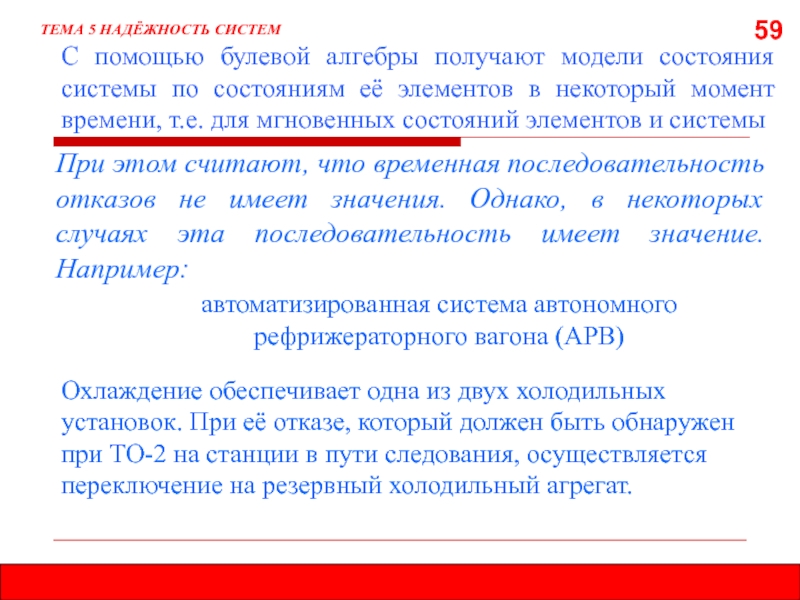 ТЕМА 5 НАДЁЖНОСТЬ СИСТЕМ

59

С помощью булевой алгебры получают модели состояния системы по состояниям её элементов в некоторый момент времени, т.е. для мгновенных состояний элементов и системы

При этом считают, что временная последовательность отказов не имеет значения. Однако, в некоторых случаях эта последовательность имеет значение. Например:

автоматизированная система автономного рефрижераторного вагона (АРВ)

Охлаждение обеспечивает одна из двух холодильных установок. При её отказе, который должен быть обнаружен при ТО-2 на станции в пути следования, осуществляется переключение на резервный холодильный агрегат.